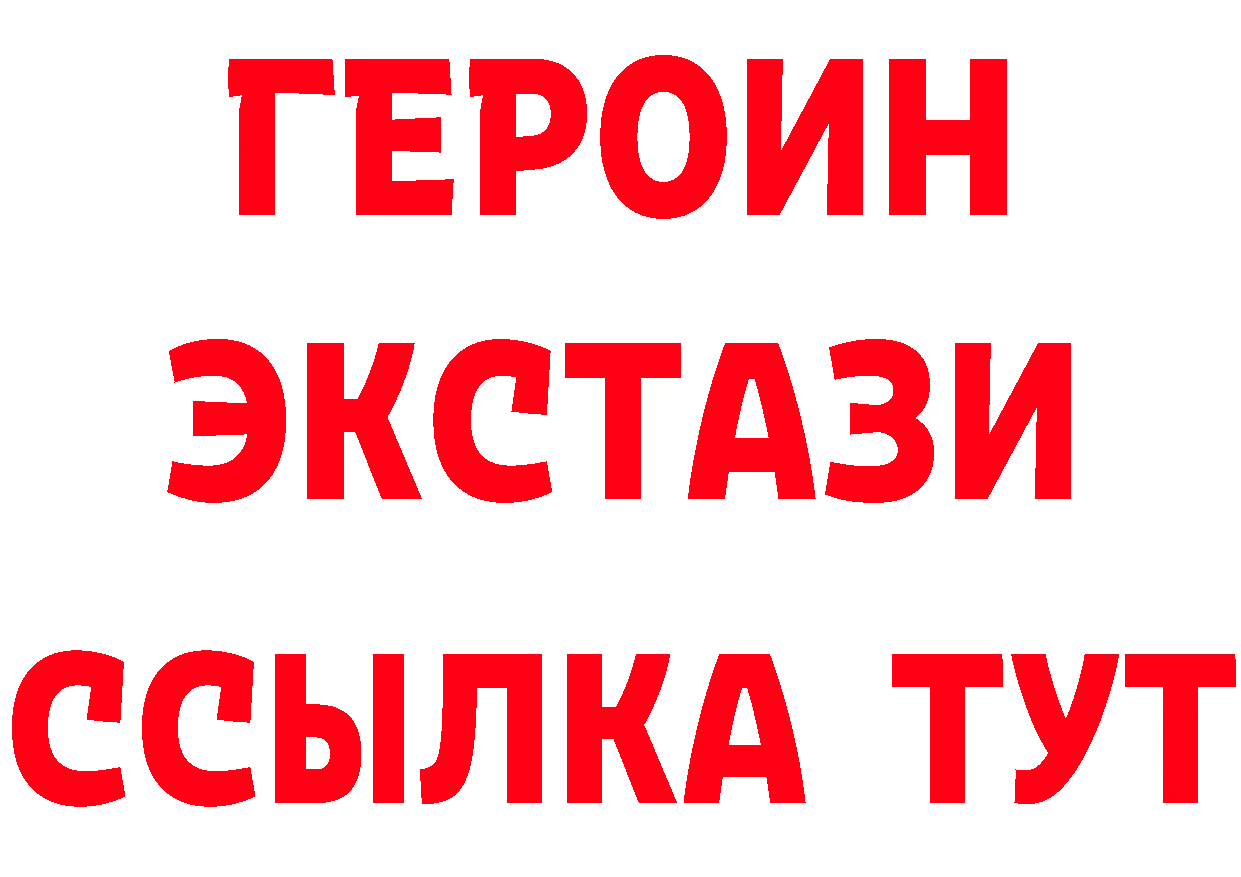 ГЕРОИН ЭКСТАЗИ ССЫЛКА ТУТ